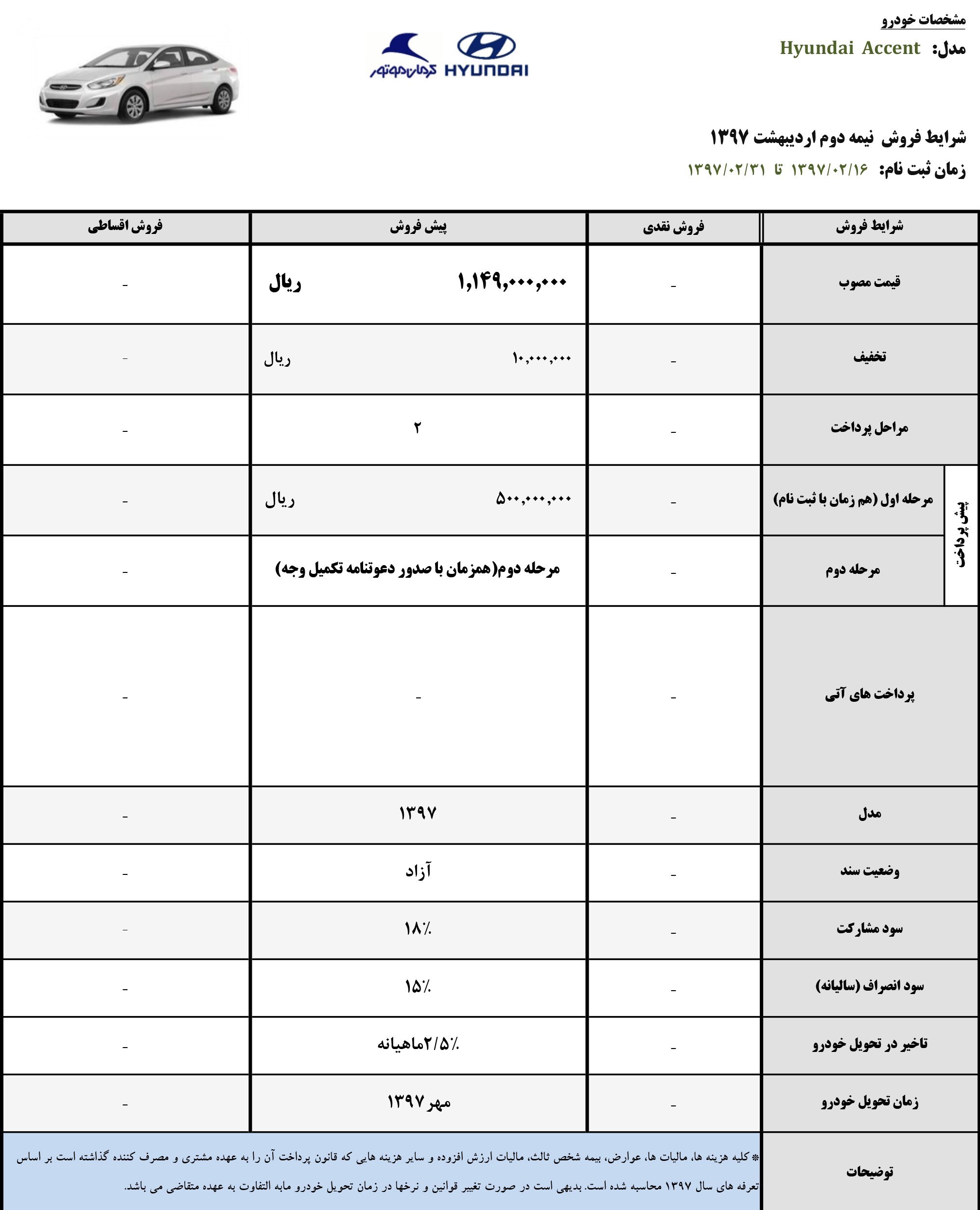 مشخصات خودرو

مدل: Hyundai Accent

کرمان موتور HYUNDAI

شرایط فروش نیمه دوم اردیبهشت ۱۳۹۷

زمان ثبت نام: ۱۳۹۷/۰۲/۱۶ تا ۱۳۹۷/۰۲/۳۱

| شرایط فروش | | فروش نقدی | پیش فروش | فروش اقساطی |
|---|---|---|---|---|
| قیمت مصوب | | - | ۱,۱۴۹,۰۰۰,۰۰۰ ریال | - |
| تخفیف | | - | ۱۰,۰۰۰,۰۰۰ ریال | - |
| مراحل پرداخت | | - | ۲ | - |
| پیش پرداخت | مرحله اول (هم زمان با ثبت نام) | - | ۵۰۰,۰۰۰,۰۰۰ ریال | - |
| پیش پرداخت | مرحله دوم | - | مرحله دوم(همزمان با صدور دعوتنامه تکمیل وجه) | - |
| پرداخت های آتی | | - | - | - |
| مدل | | - | ۱۳۹۷ | - |
| وضعیت سند | | - | آزاد | - |
| سود مشارکت | | - | ۱۸٪ | - |
| سود انصراف (سالیانه) | | - | ۱۵٪ | - |
| تاخیر در تحویل خودرو | | - | ۲/۵٪ماهیانه | - |
| زمان تحویل خودرو | | - | مهر ۱۳۹۷ | - |
| توضیحات | | *کلیه هزینه ها، مالیات ها، عوارض، بیمه شخص ثالث، مالیات ارزش افزوده و سایر هزینه هایی که قانون پرداخت آن را به عهده مشتری و مصرف کننده گذاشته است بر اساس تعرفه های سال ۱۳۹۷ محاسبه شده است. بدیهی است در صورت تغییر قوانین و نرخها در زمان تحویل خودرو مابه التفاوت به عهده متقاضی می باشد. | | |